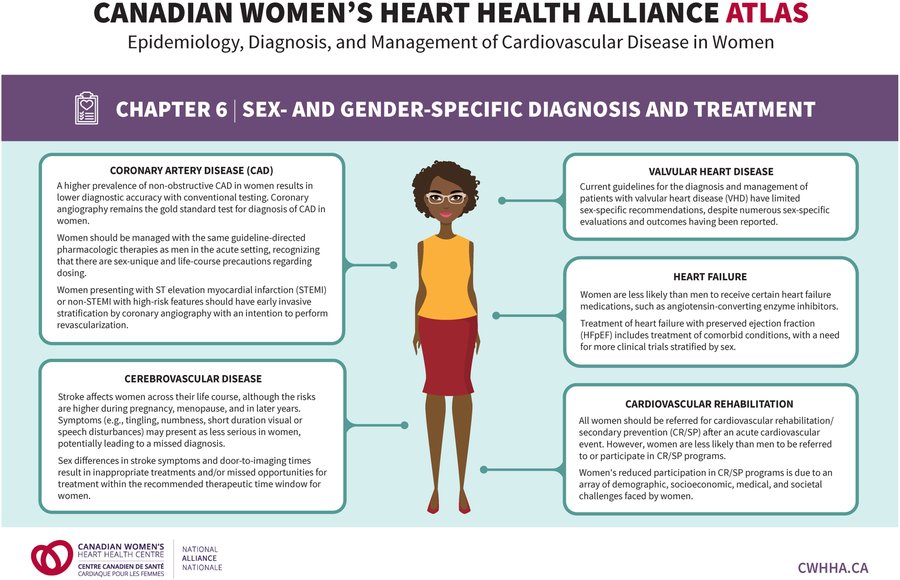 CANADIAN WOMEN'S HEART HEALTH ALLIANCE ATLAS
Epidemiology, Diagnosis, and Management of Cardiovascular Disease in Women

CHAPTER 6 | SEX- AND GENDER-SPECIFIC DIAGNOSIS AND TREATMENT

CORONARY ARTERY DISEASE (CAD)
A higher prevalence of non-obstructive CAD in women results in lower diagnostic accuracy with conventional testing. Coronary angiography remains the gold standard test for diagnosis of CAD in women.

Women should be managed with the same guideline-directed pharmacologic therapies as men in the acute setting, recognizing that there are sex-unique and life-course precautions regarding dosing.

Women presenting with ST elevation myocardial infarction (STEMI) or non-STEMI with high-risk features should have early invasive stratification by coronary angiography with an intention to perform revascularization.

CEREBROVASCULAR DISEASE
Stroke affects women across their life course, although the risks are higher during pregnancy, menopause, and in later years. Symptoms (e.g., tingling, numbness, short duration visual or speech disturbances) may present as less serious in women, potentially leading to a missed diagnosis.

Sex differences in stroke symptoms and door-to-imaging times result in inappropriate treatments and/or missed opportunities for treatment within the recommended therapeutic time window for women.

VALVULAR HEART DISEASE
Current guidelines for the diagnosis and management of patients with valvular heart disease (VHD) have limited sex-specific recommendations, despite numerous sex-specific evaluations and outcomes having been reported.

HEART FAILURE
Women are less likely than men to receive certain heart failure medications, such as angiotensin-converting enzyme inhibitors.

Treatment of heart failure with preserved ejection fraction (HFpEF) includes treatment of comorbid conditions, with a need for more clinical trials stratified by sex.

CARDIOVASCULAR REHABILITATION
All women should be referred for cardiovascular rehabilitation/ secondary prevention (CR/SP) after an acute cardiovascular event. However, women are less likely than men to be referred to or participate in CR/SP programs.

Women's reduced participation in CR/SP programs is due to an array of demographic, socioeconomic, medical, and societal challenges faced by women.

CANADIAN WOMEN'S HEART HEALTH CENTRE
CENTRE CANADIEN DE SANTÉ CARDIAQUE POUR LES FEMMES
NATIONAL ALLIANCE NATIONALE
CWHHA.CA